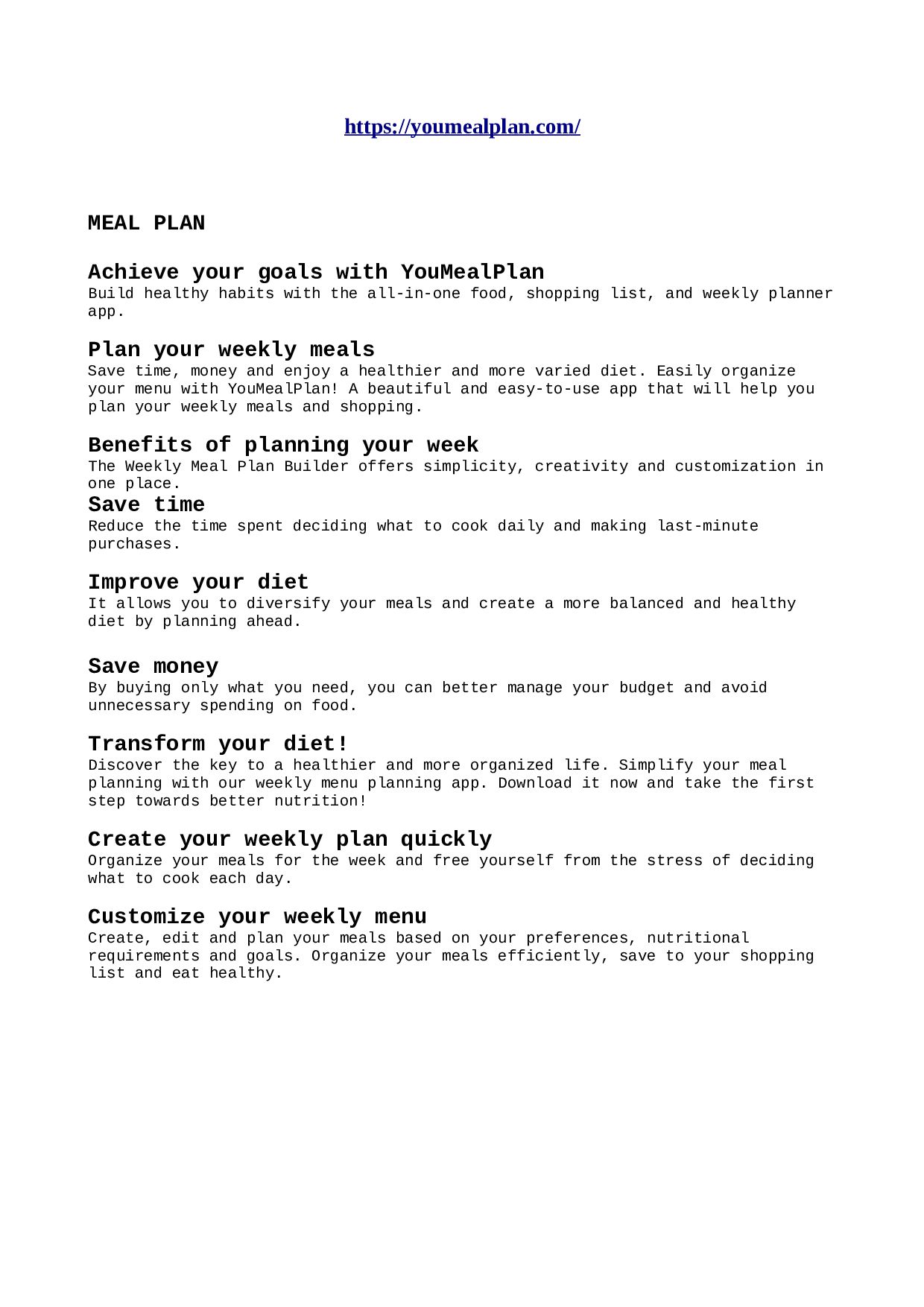 https://youmealplan.com/

MEAL PLAN

Achieve your goals with YouMealPlan
Build healthy habits with the all-in-one food, shopping list, and weekly planner app.

Plan your weekly meals
Save time, money and enjoy a healthier and more varied diet. Easily organize your menu with YouMealPlan! A beautiful and easy-to-use app that will help you plan your weekly meals and shopping.

Benefits of planning your week
The Weekly Meal Plan Builder offers simplicity, creativity and customization in one place.
Save time
Reduce the time spent deciding what to cook daily and making last-minute purchases.

Improve your diet
It allows you to diversify your meals and create a more balanced and healthy diet by planning ahead.

Save money
By buying only what you need, you can better manage your budget and avoid unnecessary spending on food.

Transform your diet!
Discover the key to a healthier and more organized life. Simplify your meal planning with our weekly menu planning app. Download it now and take the first step towards better nutrition!

Create your weekly plan quickly
Organize your meals for the week and free yourself from the stress of deciding what to cook each day.

Customize your weekly menu
Create, edit and plan your meals based on your preferences, nutritional requirements and goals. Organize your meals efficiently, save to your shopping list and eat healthy.